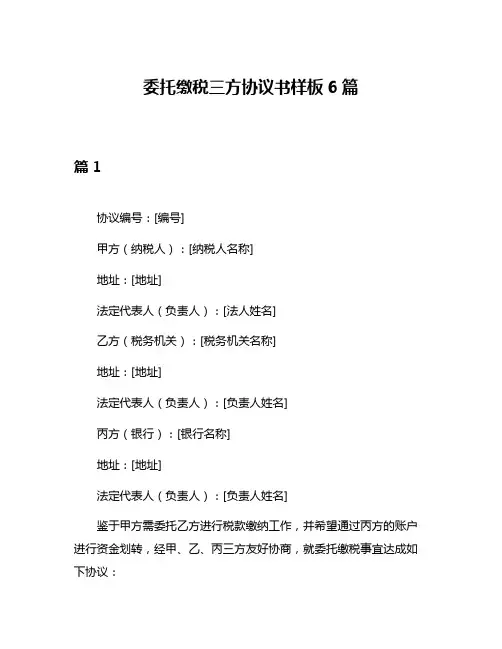 委托缴税三方协议书样板 6 篇

篇 1

协议编号：[编号]

甲方（纳税人）：[纳税人名称]

地址：[地址]

法定代表人（负责人）：[法人姓名]

乙方（税务机关）：[税务机关名称]

地址：[地址]

法定代表人（负责人）：[负责人姓名]

丙方（银行）：[银行名称]

地址：[地址]

法定代表人（负责人）：[负责人姓名]

鉴于甲方需委托乙方进行税款缴纳工作，并希望通过丙方的账户进行资金划转，经甲、乙、丙三方友好协商，就委托缴税事宜达成如下协议：